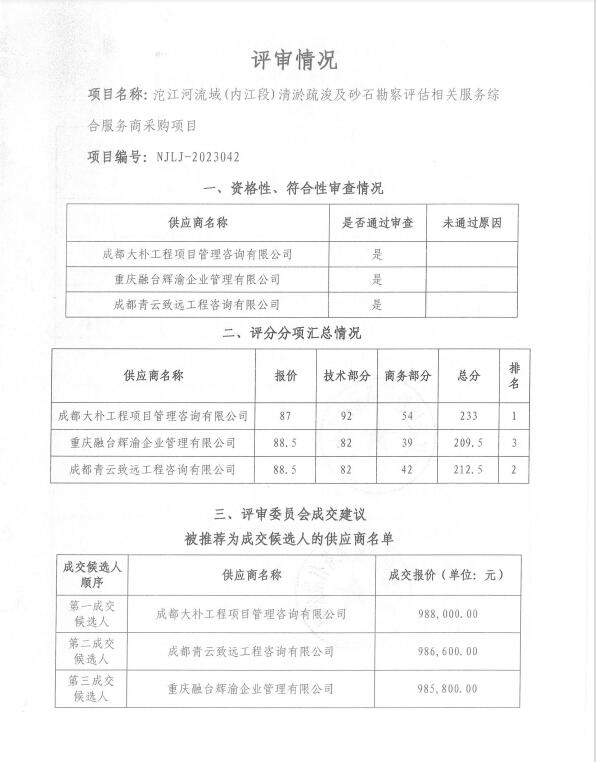 评审情况

项目名称：沱江河流域(内江段)清淤疏浚及砂石勘察评估相关服务综合服务商采购项目

项目编号：NJLJ-2023042

一、资格性、符合性审查情况

| 供应商名称 | 是否通过审查 | 未通过原因 |
|---|---|---|
| 成都大朴工程项目管理咨询有限公司 | 是 | |
| 重庆融台辉渝企业管理有限公司 | 是 | |
| 成都青云致远工程咨询有限公司 | 是 | |

二、评分分项汇总情况

| 供应商名称 | 报价 | 技术部分 | 商务部分 | 总分 | 排名 |
|---|---|---|---|---|---|
| 成都大朴工程项目管理咨询有限公司 | 87 | 92 | 54 | 233 | 1 |
| 重庆融台辉渝企业管理有限公司 | 88.5 | 82 | 39 | 209.5 | 3 |
| 成都青云致远工程咨询有限公司 | 88.5 | 82 | 42 | 212.5 | 2 |

三、评审委员会成交建议

被推荐为成交候选人的供应商名单

| 成交候选人顺序 | 供应商名称 | 成交报价（单位：元） |
|---|---|---|
| 第一成交候选人 | 成都大朴工程项目管理咨询有限公司 | 988,000.00 |
| 第二成交候选人 | 成都青云致远工程咨询有限公司 | 986,600.00 |
| 第三成交候选人 | 重庆融台辉渝企业管理有限公司 | 985,800.00 |